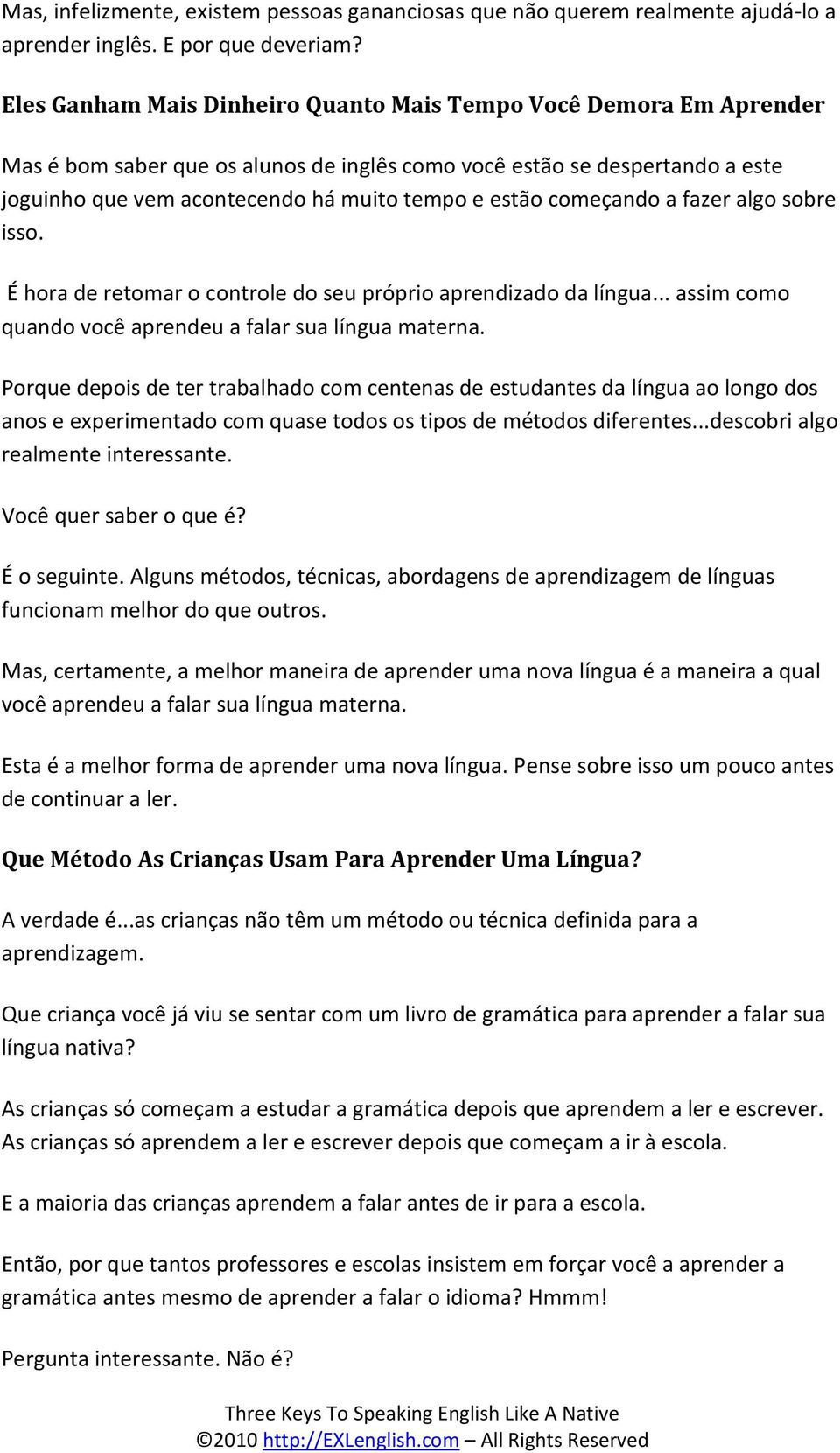 Mas, infelizmente, existem pessoas gananciosas que não querem realmente ajudá-lo a aprender inglês. E por que deveriam?

Eles Ganham Mais Dinheiro Quanto Mais Tempo Você Demora Em Aprender

Mas é bom saber que os alunos de inglês como você estão se despertando a este joguinho que vem acontecendo há muito tempo e estão começando a fazer algo sobre isso.

É hora de retomar o controle do seu próprio aprendizado da língua... assim como quando você aprendeu a falar sua língua materna.

Porque depois de ter trabalhado com centenas de estudantes da língua ao longo dos anos e experimentado com quase todos os tipos de métodos diferentes...descobri algo realmente interessante.

Você quer saber o que é?

É o seguinte. Alguns métodos, técnicas, abordagens de aprendizagem de línguas funcionam melhor do que outros.

Mas, certamente, a melhor maneira de aprender uma nova língua é a maneira a qual você aprendeu a falar sua língua materna.

Esta é a melhor forma de aprender uma nova língua. Pense sobre isso um pouco antes de continuar a ler.

Que Método As Crianças Usam Para Aprender Uma Língua?

A verdade é...as crianças não têm um método ou técnica definida para a aprendizagem.

Que criança você já viu se sentar com um livro de gramática para aprender a falar sua língua nativa?

As crianças só começam a estudar a gramática depois que aprendem a ler e escrever. As crianças só aprendem a ler e escrever depois que começam a ir à escola.

E a maioria das crianças aprendem a falar antes de ir para a escola.

Então, por que tantos professores e escolas insistem em forçar você a aprender a gramática antes mesmo de aprender a falar o idioma? Hmmm!

Pergunta interessante. Não é?

Three Keys To Speaking English Like A Native
©2010 http://EXLenglish.com – All Rights Reserved